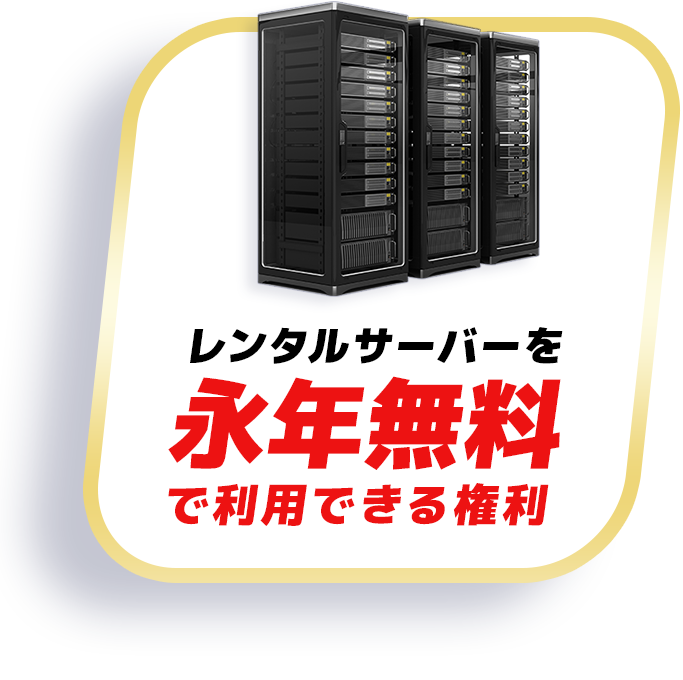 レンタルサーバーを
永年無料
で利用できる権利